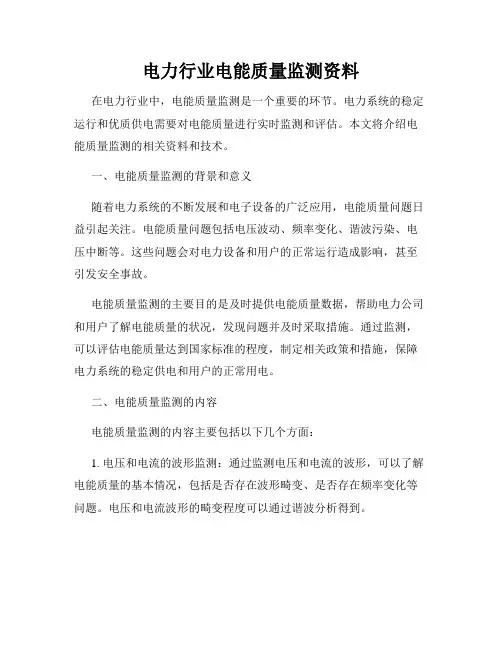 电力行业电能质量监测资料

在电力行业中，电能质量监测是一个重要的环节。电力系统的稳定运行和优质供电需要对电能质量进行实时监测和评估。本文将介绍电能质量监测的相关资料和技术。

一、电能质量监测的背景和意义

随着电力系统的不断发展和电子设备的广泛应用，电能质量问题日益引起关注。电能质量问题包括电压波动、频率变化、谐波污染、电压中断等。这些问题会对电力设备和用户的正常运行造成影响，甚至引发安全事故。

电能质量监测的主要目的是及时提供电能质量数据，帮助电力公司和用户了解电能质量的状况，发现问题并及时采取措施。通过监测，可以评估电能质量达到国家标准的程度，制定相关政策和措施，保障电力系统的稳定供电和用户的正常用电。

二、电能质量监测的内容

电能质量监测的内容主要包括以下几个方面：

1. 电压和电流的波形监测：通过监测电压和电流的波形，可以了解电能质量的基本情况，包括是否存在波形畸变、是否存在频率变化等问题。电压和电流波形的畸变程度可以通过谐波分析得到。